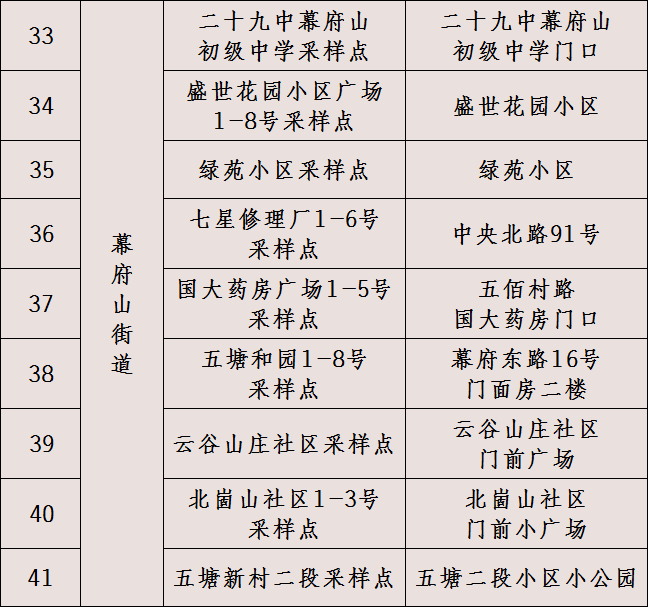 | 33 | 幕府山街道 | 二十九中幕府山初级中学采样点 | 二十九中幕府山初级中学门口 |
|---|---|---|---|
| 34 | | 盛世花园小区广场1-8号采样点 | 盛世花园小区 |
| 35 | | 绿苑小区采样点 | 绿苑小区 |
| 36 | | 七星修理厂1-6号采样点 | 中央北路91号 |
| 37 | | 国大药房广场1-5号采样点 | 五佰村路国大药房门口 |
| 38 | | 五塘和园1-8号采样点 | 幕府东路16号门面房二楼 |
| 39 | | 云谷山庄社区采样点 | 云谷山庄社区门前广场 |
| 40 | | 北崮山社区1-3号采样点 | 北崮山社区门前小广场 |
| 41 | | 五塘新村二段采样点 | 五塘二段小区小公园 |